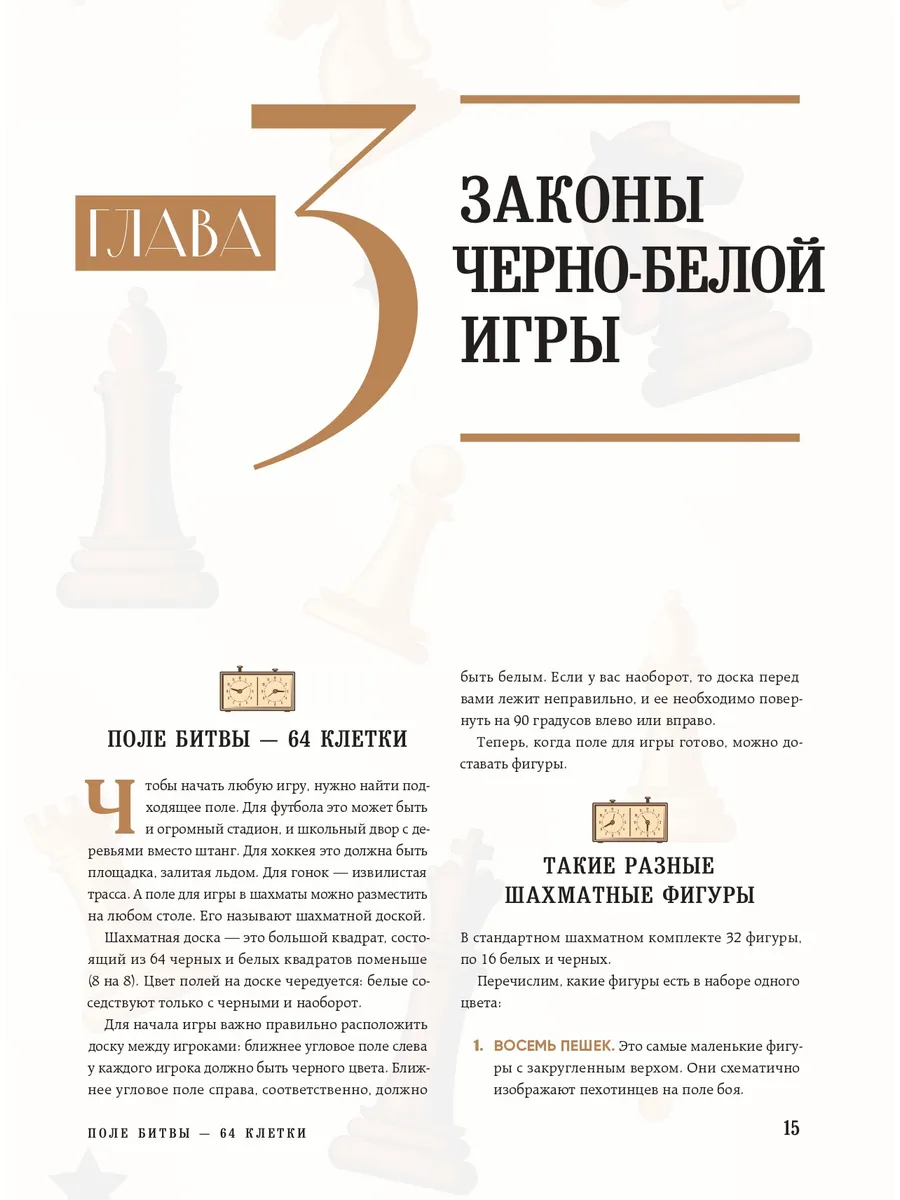 ГЛАВА 3

ЗАКОНЫ ЧЕРНО-БЕЛОЙ ИГРЫ

ПОЛЕ БИТВЫ — 64 КЛЕТКИ

Чтобы начать любую игру, нужно найти подходящее поле. Для футбола это может быть и огромный стадион, и школьный двор с деревьями вместо штанг. Для хоккея это должна быть площадка, залитая льдом. Для гонок — извилистая трасса. А поле для игры в шахматы можно разместить на любом столе. Его называют шахматной доской.

Шахматная доска — это большой квадрат, состоящий из 64 черных и белых квадратов поменьше (8 на 8). Цвет полей на доске чередуется: белые соседствуют только с черными и наоборот.

Для начала игры важно правильно расположить доску между игроками: ближнее угловое поле слева у каждого игрока должно быть черного цвета. Ближнее угловое поле справа, соответственно, должно быть белым. Если у вас наоборот, то доска перед вами лежит неправильно, и ее необходимо повернуть на 90 градусов влево или вправо.

Теперь, когда поле для игры готово, можно доставать фигуры.

ТАКИЕ РАЗНЫЕ ШАХМАТНЫЕ ФИГУРЫ

В стандартном шахматном комплекте 32 фигуры, по 16 белых и черных.

Перечислим, какие фигуры есть в наборе одного цвета:

1. ВОСЕМЬ ПЕШЕК. Это самые маленькие фигуры с закругленным верхом. Они схематично изображают пехотинцев на поле боя.

ПОЛЕ БИТВЫ — 64 КЛЕТКИ

15